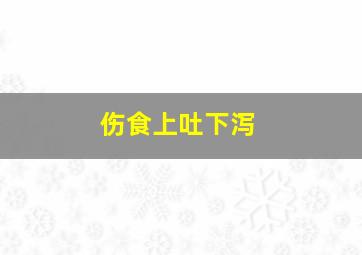 伤食上吐下泻